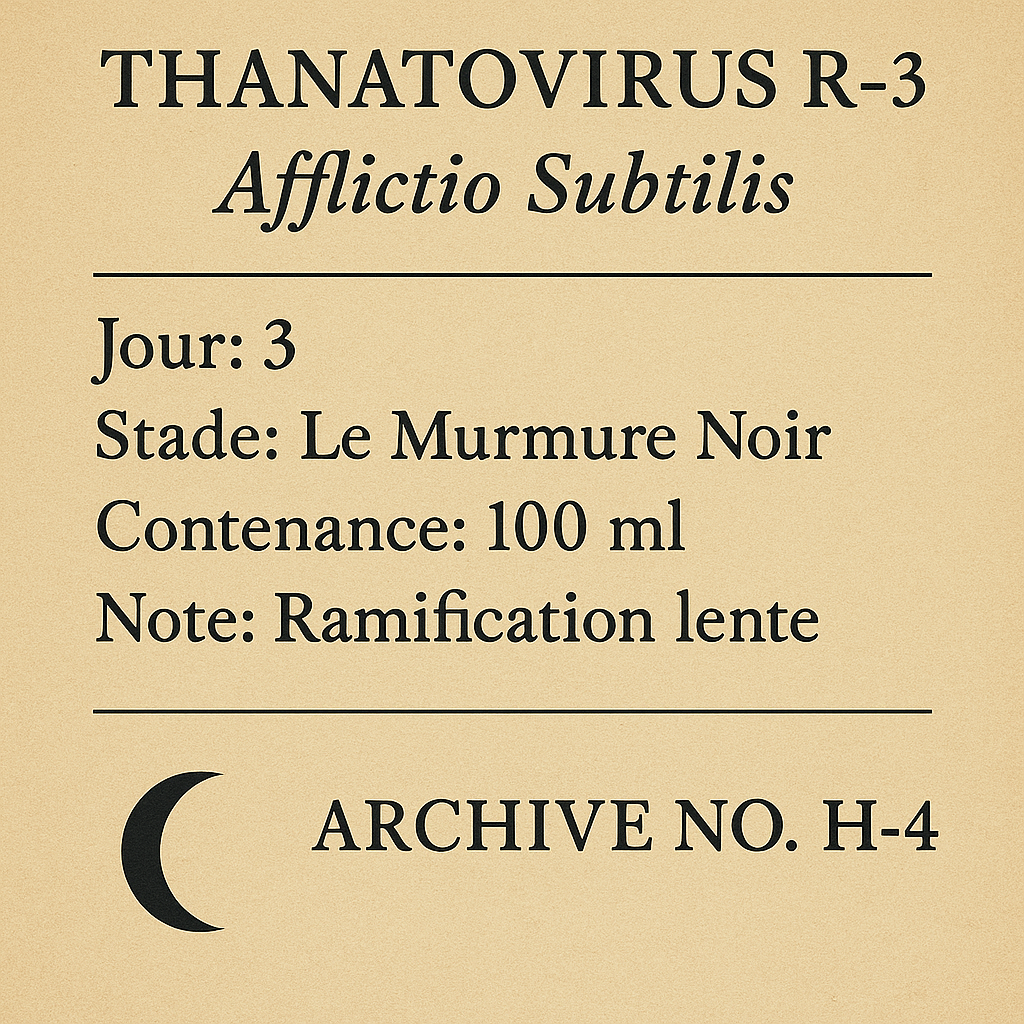 THANATOVIRUS R-3
Afflictio Subtilis

Jour: 3
Stade: Le Murmure Noir
Contenance: 100 ml
Note: Ramification lente

ARCHIVE NO. H-4